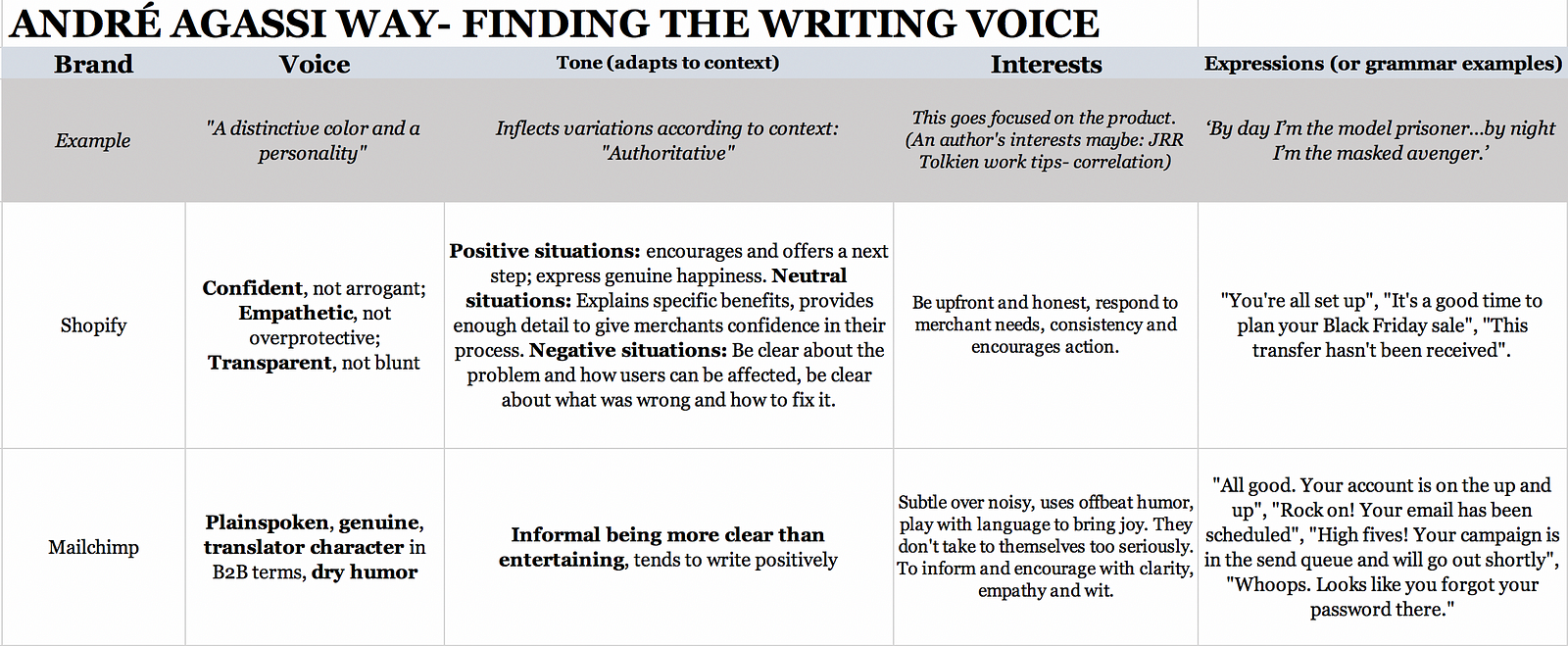 ANDRÉ AGASSI WAY- FINDING THE WRITING VOICE

| Brand | Voice | Tone (adapts to context) | Interests | Expressions (or grammar examples) |
|---|---|---|---|---|
| Example | "A distinctive color and a personality" | Inflects variations according to context: "Authoritative" | This goes focused on the product. (An author's interests maybe: JRR Tolkien work tips- correlation) | 'By day I'm the model prisoner...by night I'm the masked avenger.' |
| Shopify | Confident, not arrogant; Empathetic, not overprotective; Transparent, not blunt | Positive situations: encourages and offers a next step; express genuine happiness. Neutral situations: Explains specific benefits, provides enough detail to give merchants confidence in their process. Negative situations: Be clear about the problem and how users can be affected, be clear about what was wrong and how to fix it. | Be upfront and honest, respond to merchant needs, consistency and encourages action. | "You're all set up", "It's a good time to plan your Black Friday sale", "This transfer hasn't been received". |
| Mailchimp | Plainspoken, genuine, translator character in B2B terms, dry humor | Informal being more clear than entertaining, tends to write positively | Subtle over noisy, uses offbeat humor, play with language to bring joy. They don't take to themselves too seriously. To inform and encourage with clarity, empathy and wit. | "All good. Your account is on the up and up", "Rock on! Your email has been scheduled", "High fives! Your campaign is in the send queue and will go out shortly", "Whoops. Looks like you forgot your password there." |